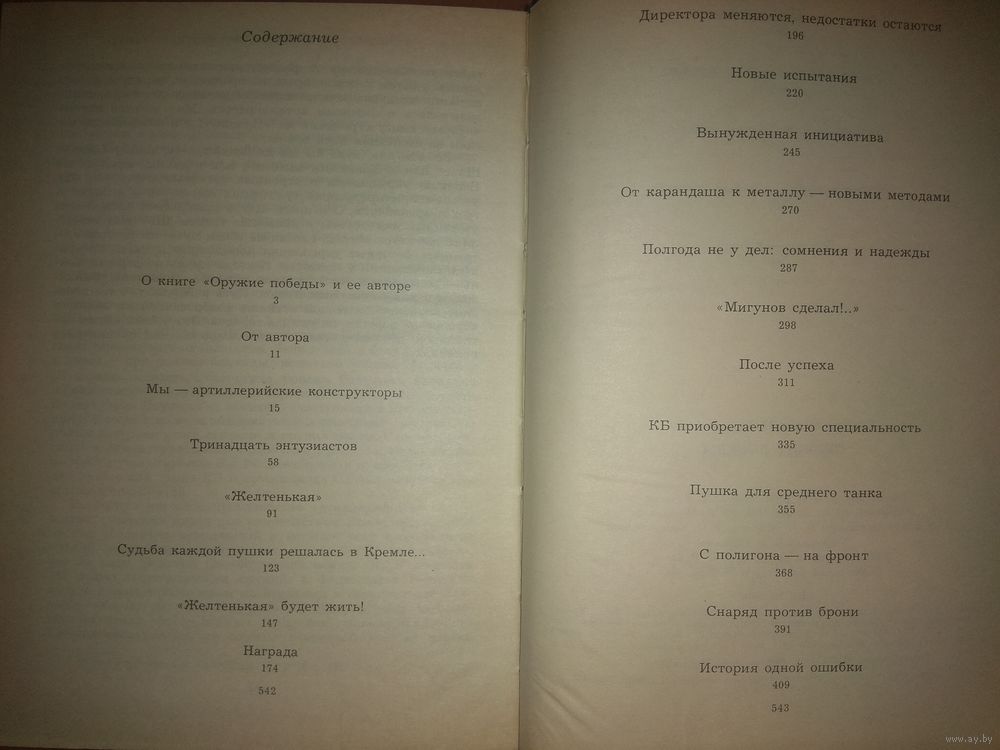 Содержание

О книге «Оружие победы» и ее авторе
3

От автора
11

Мы — артиллерийские конструкторы
15

Тринадцать энтузиастов
58

«Желтенькая»
91

Судьба каждой пушки решалась в Кремле...
123

«Желтенькая» будет жить!
147

Награда
174

542

Директора меняются, недостатки остаются
196

Новые испытания
220

Вынужденная инициатива
245

От карандаша к металлу — новыми методами
270

Полгода не у дел: сомнения и надежды
287

«Мигунов сделал!..»
298

После успеха
311

КБ приобретает новую специальность
335

Пушка для среднего танка
355

С полигона — на фронт
368

Снаряд против брони
391

История одной ошибки
409

543

www.ay.by